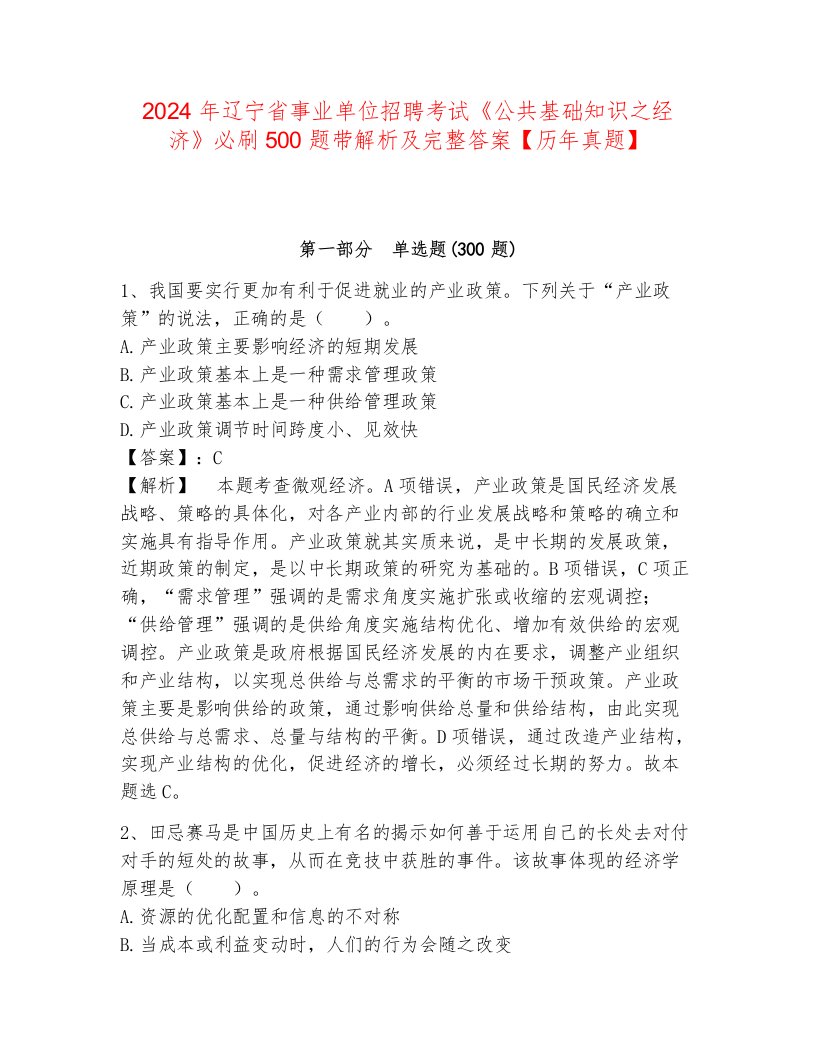 2024 年辽宁省事业单位招聘考试《公共基础知识之经济》必刷 500 题带解析及完整答案【历年真题】

第一部分　单选题(300 题)

1、我国要实行更加有利于促进就业的产业政策。下列关于“产业政策”的说法，正确的是（　　）。
A.产业政策主要影响经济的短期发展
B.产业政策基本上是一种需求管理政策
C.产业政策基本上是一种供给管理政策
D.产业政策调节时间跨度小、见效快
【答案】：C
【解析】　本题考查微观经济。A 项错误，产业政策是国民经济发展战略、策略的具体化，对各产业内部的行业发展战略和策略的确立和实施具有指导作用。产业政策就其实质来说，是中长期的发展政策，近期政策的制定，是以中长期政策的研究为基础的。B 项错误，C 项正确，“需求管理”强调的是需求角度实施扩张或收缩的宏观调控；“供给管理”强调的是供给角度实施结构优化、增加有效供给的宏观调控。产业政策是政府根据国民经济发展的内在要求，调整产业组织和产业结构，以实现总供给与总需求的平衡的市场干预政策。产业政策主要是影响供给的政策，通过影响供给总量和供给结构，由此实现总供给与总需求、总量与结构的平衡。D 项错误，通过改造产业结构，实现产业结构的优化，促进经济的增长，必须经过长期的努力。故本题选 C。

2、田忌赛马是中国历史上有名的揭示如何善于运用自己的长处去对付对手的短处的故事，从而在竞技中获胜的事件。该故事体现的经济学原理是（　　）。
A.资源的优化配置和信息的不对称
B.当成本或利益变动时，人们的行为会随之改变